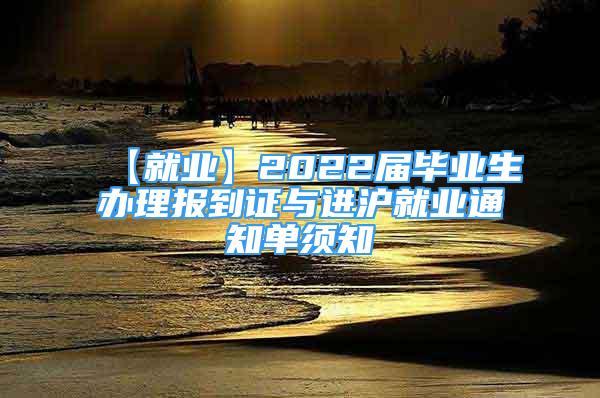 【就业】2022届毕业生办理报到证与进沪就业通知单须知